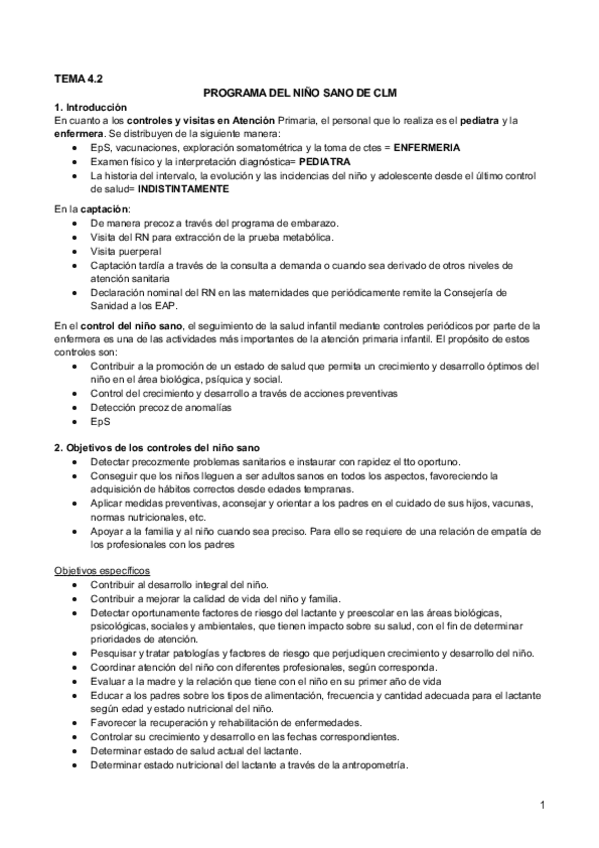 TEMA 4.2

PROGRAMA DEL NIÑO SANO DE CLM

1. Introducción

En cuanto a los controles y visitas en Atención Primaria, el personal que lo realiza es el pediatra y la enfermera. Se distribuyen de la siguiente manera:

- EpS, vacunaciones, exploración somatométrica y la toma de ctes = ENFERMERIA
- Examen físico y la interpretación diagnóstica= PEDIATRA
- La historia del intervalo, la evolución y las incidencias del niño y adolescente desde el último control de salud= INDISTINTAMENTE

En la captación:

- De manera precoz a través del programa de embarazo.
- Visita del RN para extracción de la prueba metabólica.
- Visita puerperal
- Captación tardía a través de la consulta a demanda o cuando sea derivado de otros niveles de atención sanitaria
- Declaración nominal del RN en las maternidades que periódicamente remite la Consejería de Sanidad a los EAP.

En el control del niño sano, el seguimiento de la salud infantil mediante controles periódicos por parte de la enfermera es una de las actividades más importantes de la atención primaria infantil. El propósito de estos controles son:

- Contribuir a la promoción de un estado de salud que permita un crecimiento y desarrollo óptimos del niño en el área biológica, psíquica y social.
- Control del crecimiento y desarrollo a través de acciones preventivas
- Detección precoz de anomalías
- EpS

2. Objetivos de los controles del niño sano

- Detectar precozmente problemas sanitarios e instaurar con rapidez el tto oportuno.
- Conseguir que los niños lleguen a ser adultos sanos en todos los aspectos, favoreciendo la adquisición de hábitos correctos desde edades tempranas.
- Aplicar medidas preventivas, aconsejar y orientar a los padres en el cuidado de sus hijos, vacunas, normas nutricionales, etc.
- Apoyar a la familia y al niño cuando sea preciso. Para ello se requiere de una relación de empatía de los profesionales con los padres

Objetivos específicos

- Contribuir al desarrollo integral del niño.
- Contribuir a mejorar la calidad de vida del niño y familia.
- Detectar oportunamente factores de riesgo del lactante y preescolar en las áreas biológicas, psicológicas, sociales y ambientales, que tienen impacto sobre su salud, con el fin de determinar prioridades de atención.
- Pesquisar y tratar patologías y factores de riesgo que perjudiquen crecimiento y desarrollo del niño.
- Coordinar atención del niño con diferentes profesionales, según corresponda.
- Evaluar a la madre y la relación que tiene con el niño en su primer año de vida
- Educar a los padres sobre los tipos de alimentación, frecuencia y cantidad adecuada para el lactante según edad y estado nutricional del niño.
- Favorecer la recuperación y rehabilitación de enfermedades.
- Controlar su crecimiento y desarrollo en las fechas correspondientes.
- Determinar estado de salud actual del lactante.
- Determinar estado nutricional del lactante a través de la antropometría.

1